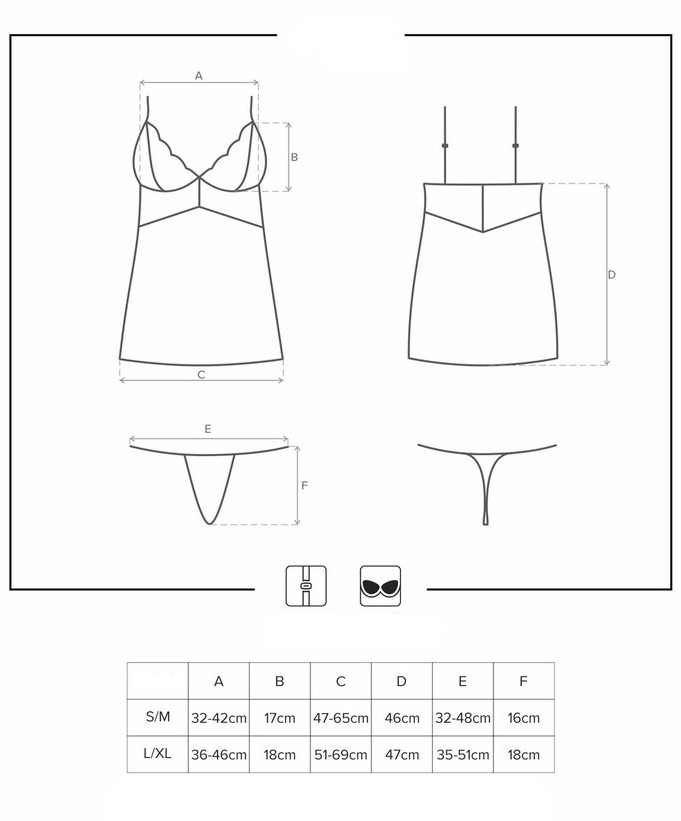 A

B

C

D

E

F

|  | A | B | C | D | E | F |
|---|---|---|---|---|---|---|
| S/M | 32-42cm | 17cm | 47-65cm | 46cm | 32-48cm | 16cm |
| L/XL | 36-46cm | 18cm | 51-69cm | 47cm | 35-51cm | 18cm |